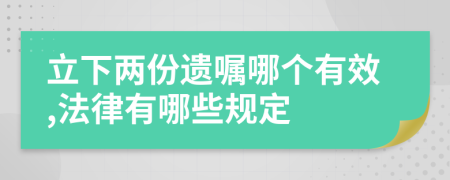 立下两份遗嘱哪个有效,法律有哪些规定